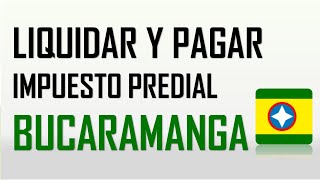 LIQUIDAR Y PAGAR
IMPUESTO PREDIAL
BUCARAMANGA